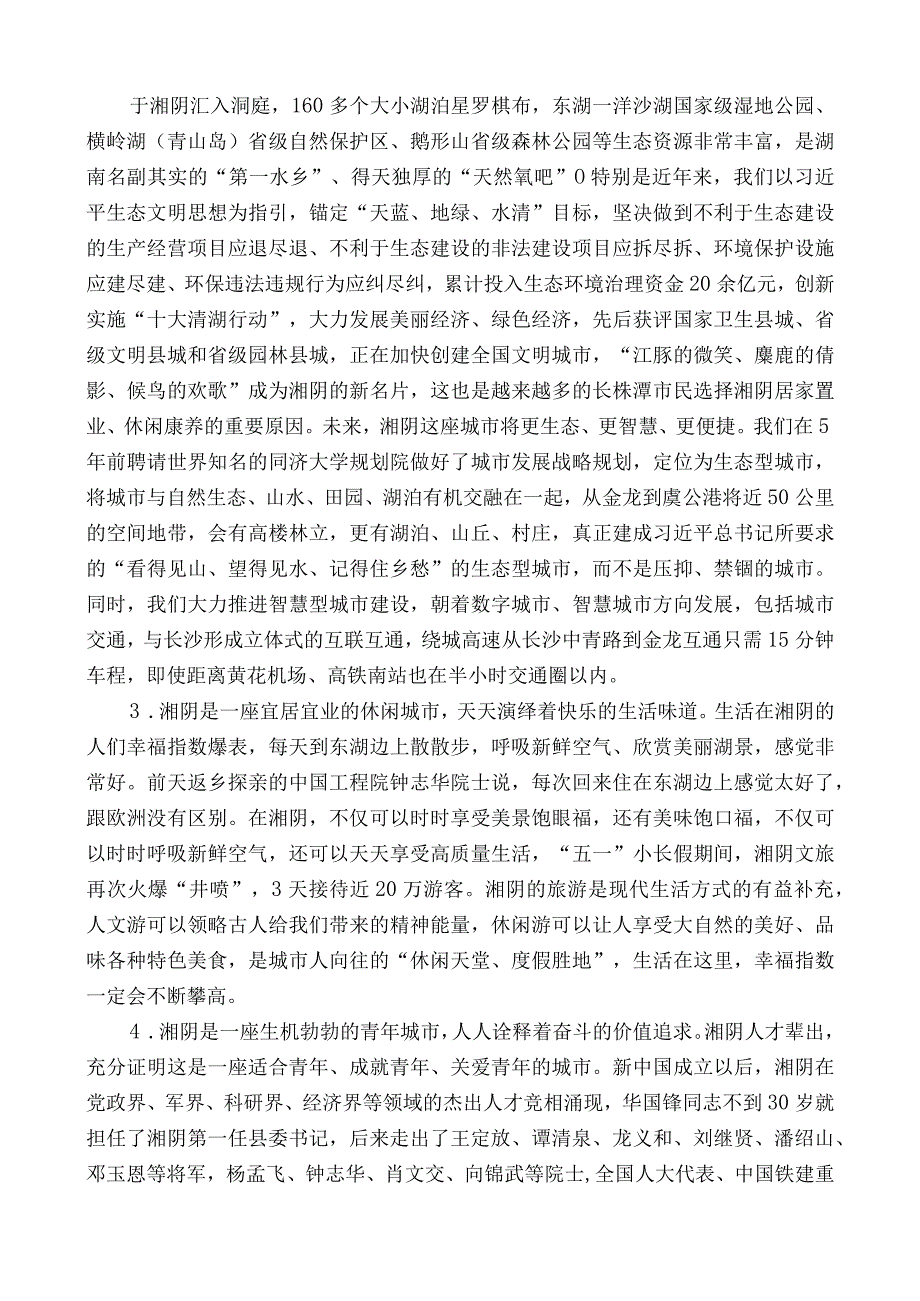 于湘阴汇入洞庭，160多个大小湖泊星罗棋布，东湖一洋沙湖国家级湿地公园、横岭湖（青山岛）省级自然保护区、鹅形山省级森林公园等生态资源非常丰富，是湖南名副其实的“第一水乡”、得天独厚的“天然氧吧”0特别是近年来，我们以习近平生态文明思想为指引，锚定“天蓝、地绿、水清”目标，坚决做到不利于生态建设的生产经营项目应退尽退、不利于生态建设的非法建设项目应拆尽拆、环境保护设施应建尽建、环保违法违规行为应纠尽纠，累计投入生态环境治理资金20余亿元，创新实施“十大清湖行动”，大力发展美丽经济、绿色经济，先后获评国家卫生县城、省级文明县城和省级园林县城，正在加快创建全国文明城市，“江豚的微笑、麋鹿的倩影、候鸟的欢歌”成为湘阴的新名片，这也是越来越多的长株潭市民选择湘阴居家置业、休闲康养的重要原因。未来，湘阴这座城市将更生态、更智慧、更便捷。我们在5年前聘请世界知名的同济大学规划院做好了城市发展战略规划，定位为生态型城市，将城市与自然生态、山水、田园、湖泊有机交融在一起，从金龙到虞公港将近50公里的空间地带，会有高楼林立，更有湖泊、山丘、村庄，真正建成习近平总书记所要求的“看得见山、望得见水、记得住乡愁”的生态型城市，而不是压抑、禁锢的城市。同时，我们大力推进智慧型城市建设，朝着数字城市、智慧城市方向发展，包括城市交通，与长沙形成立体式的互联互通，绕城高速从长沙中青路到金龙互通只需15分钟车程，即使距离黄花机场、高铁南站也在半小时交通圈以内。

3．湘阴是一座宜居宜业的休闲城市，天天演绎着快乐的生活味道。生活在湘阴的人们幸福指数爆表，每天到东湖边上散散步，呼吸新鲜空气、欣赏美丽湖景，感觉非常好。前天返乡探亲的中国工程院钟志华院士说，每次回来住在东湖边上感觉太好了，跟欧洲没有区别。在湘阴，不仅可以时时享受美景饱眼福，还有美味饱口福，不仅可以时时呼吸新鲜空气，还可以天天享受高质量生活，“五一”小长假期间，湘阴文旅再次火爆“井喷”，3天接待近20万游客。湘阴的旅游是现代生活方式的有益补充，人文游可以领略古人给我们带来的精神能量，休闲游可以让人享受大自然的美好、品味各种特色美食，是城市人向往的“休闲天堂、度假胜地”，生活在这里，幸福指数一定会不断攀高。

4．湘阴是一座生机勃勃的青年城市，人人诠释着奋斗的价值追求。湘阴人才辈出，充分证明这是一座适合青年、成就青年、关爱青年的城市。新中国成立以后，湘阴在党政界、军界、科研界、经济界等领域的杰出人才竞相涌现，华国锋同志不到30岁就担任了湘阴第一任县委书记，后来走出了王定放、谭清泉、龙义和、刘继贤、潘绍山、邓玉恩等将军，杨孟飞、钟志华、肖文交、向锦武等院士,全国人大代表、中国铁建重